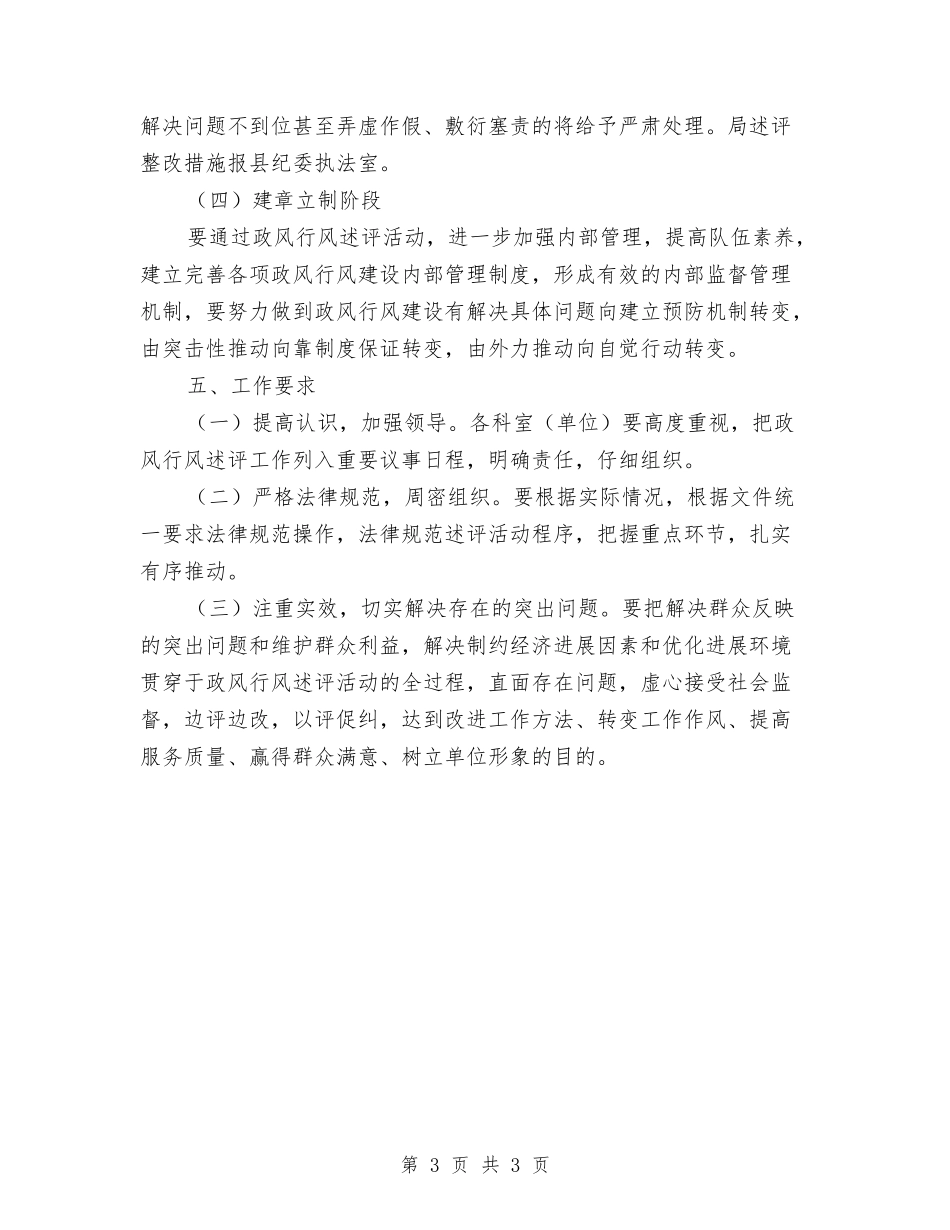 解决问题不到位甚至弄虚作假、敷衍塞责的将给予严肃处理。局述评整改措施报县纪委执法室。

（四）建章立制阶段

要通过政风行风述评活动，进一步加强内部管理，提高队伍素养，建立完善各项政风行风建设内部管理制度，形成有效的内部监督管理机制，要努力做到政风行风建设有解决具体问题向建立预防机制转变，由突击性推动向靠制度保证转变，由外力推动向自觉行动转变。

五、工作要求

（一）提高认识，加强领导。各科室（单位）要高度重视，把政风行风述评工作列入重要议事日程，明确责任，仔细组织。

（二）严格法律规范，周密组织。要根据实际情况，根据文件统一要求法律规范操作，法律规范述评活动程序，把握重点环节，扎实有序推动。

（三）注重实效，切实解决存在的突出问题。要把解决群众反映的突出问题和维护群众利益，解决制约经济进展因素和优化进展环境贯穿于政风行风述评活动的全过程，直面存在问题，虚心接受社会监督，边评边改，以评促纠，达到改进工作方法、转变工作作风、提高服务质量、赢得群众满意、树立单位形象的目的。

第 3 页 共 3 页